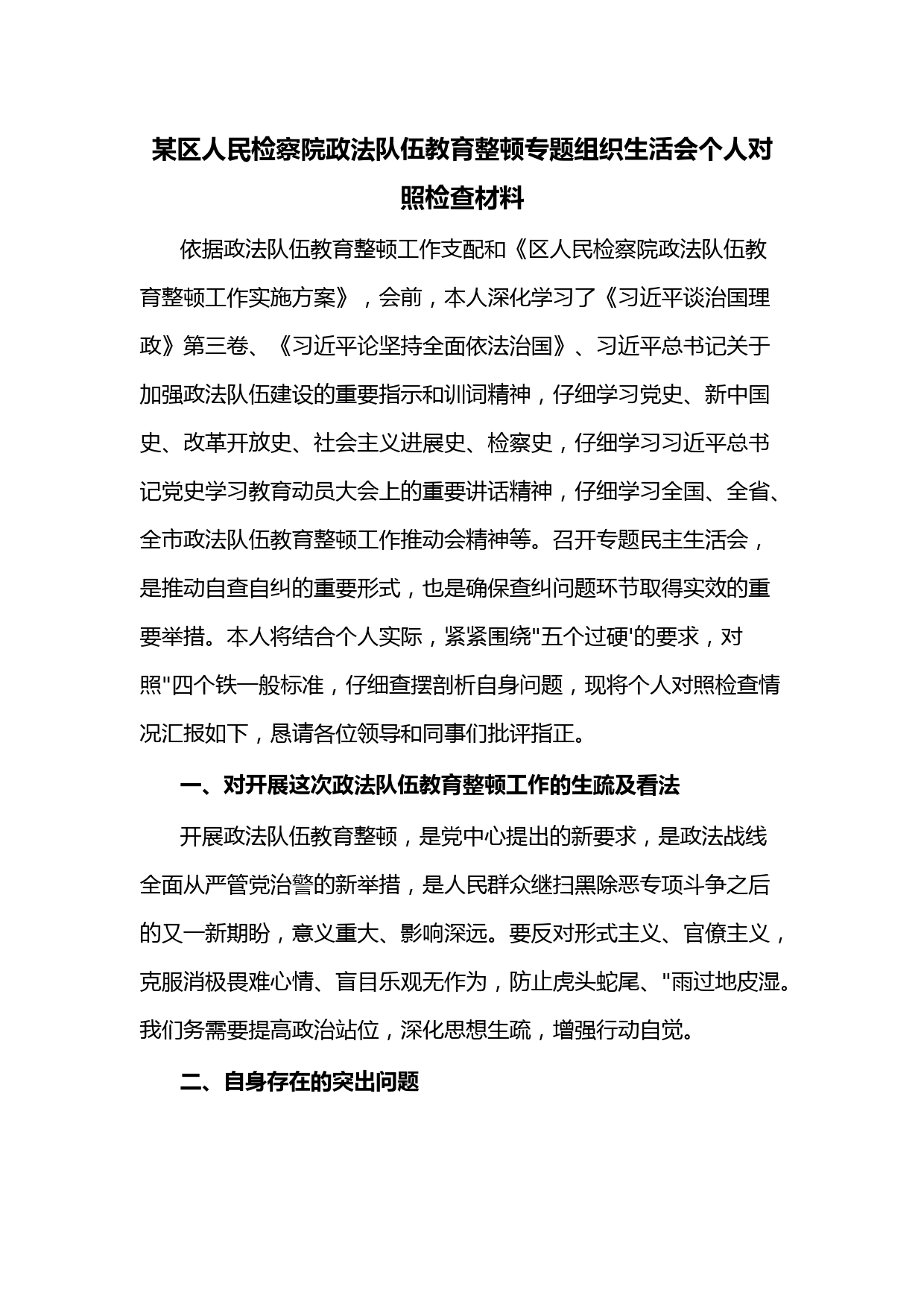 某区人民检察院政法队伍教育整顿专题组织生活会个人对照检查材料

依据政法队伍教育整顿工作支配和《区人民检察院政法队伍教育整顿工作实施方案》，会前，本人深化学习了《习近平谈治国理政》第三卷、《习近平论坚持全面依法治国》、习近平总书记关于加强政法队伍建设的重要指示和训词精神，仔细学习党史、新中国史、改革开放史、社会主义进展史、检察史，仔细学习习近平总书记党史学习教育动员大会上的重要讲话精神，仔细学习全国、全省、全市政法队伍教育整顿工作推动会精神等。召开专题民主生活会，是推动自查自纠的重要形式，也是确保查纠问题环节取得实效的重要举措。本人将结合个人实际，紧紧围绕"五个过硬'的要求，对照"四个铁一般标准，仔细查摆剖析自身问题，现将个人对照检查情况汇报如下，恳请各位领导和同事们批评指正。

一、对开展这次政法队伍教育整顿工作的生疏及看法

开展政法队伍教育整顿，是党中心提出的新要求，是政法战线全面从严管党治警的新举措，是人民群众继扫黑除恶专项斗争之后的又一新期盼，意义重大、影响深远。要反对形式主义、官僚主义，克服消极畏难心情、盲目乐观无作为，防止虎头蛇尾、"雨过地皮湿。我们务需要提高政治站位，深化思想生疏，增强行动自觉。

二、自身存在的突出问题